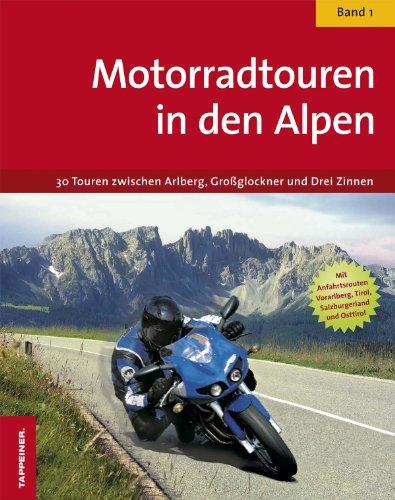 Band 1

Motorradtouren in den Alpen

30 Touren zwischen Arlberg, Großglockner und Drei Zinnen

Mit Anfahrtsrouten Vorarlberg, Tirol, Salzburgerland und Osttirol

TAPPEINER.